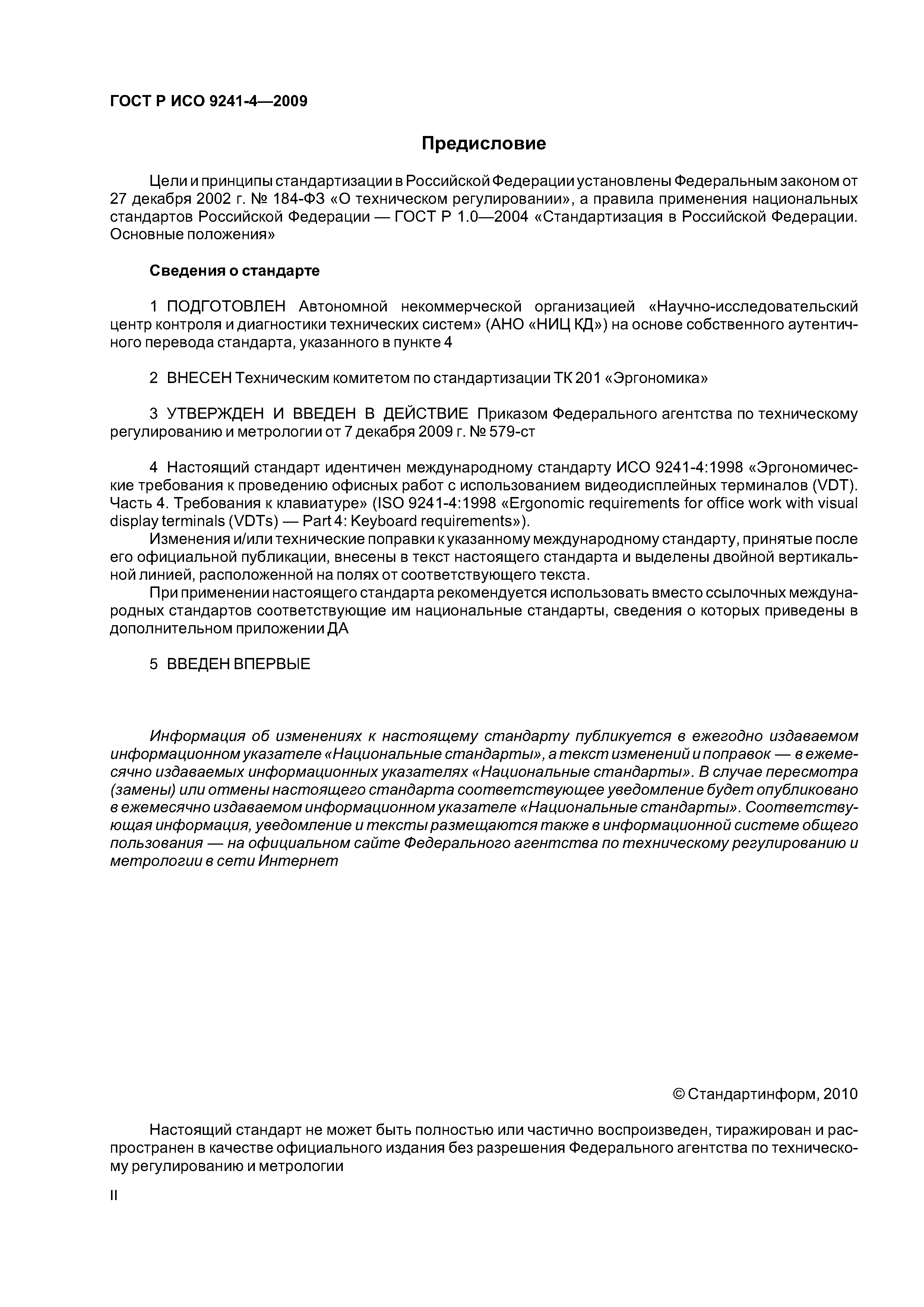 ГОСТ Р ИСО 9241-4—2009

Предисловие

Цели и принципы стандартизации в Российской Федерации установлены Федеральным законом от 27 декабря 2002 г. № 184-ФЗ «О техническом регулировании», а правила применения национальных стандартов Российской Федерации — ГОСТ Р 1.0—2004 «Стандартизация в Российской Федерации. Основные положения»

Сведения о стандарте

1 ПОДГОТОВЛЕН Автономной некоммерческой организацией «Научно-исследовательский центр контроля и диагностики технических систем» (АНО «НИЦ КД») на основе собственного аутентичного перевода стандарта, указанного в пункте 4

2 ВНЕСЕН Техническим комитетом по стандартизации ТК 201 «Эргономика»

3 УТВЕРЖДЕН И ВВЕДЕН В ДЕЙСТВИЕ Приказом Федерального агентства по техническому регулированию и метрологии от 7 декабря 2009 г. № 579-ст

4 Настоящий стандарт идентичен международному стандарту ИСО 9241-4:1998 «Эргономические требования к проведению офисных работ с использованием видеодисплейных терминалов (VDT). Часть 4. Требования к клавиатуре» (ISO 9241-4:1998 «Ergonomic requirements for office work with visual display terminals (VDTs) — Part 4: Keyboard requirements»).

Изменения и/или технические поправки к указанному международному стандарту, принятые после его официальной публикации, внесены в текст настоящего стандарта и выделены двойной вертикальной линией, расположенной на полях от соответствующего текста.

При применении настоящего стандарта рекомендуется использовать вместо ссылочных международных стандартов соответствующие им национальные стандарты, сведения о которых приведены в дополнительном приложении ДА

5 ВВЕДЕН ВПЕРВЫЕ

Информация об изменениях к настоящему стандарту публикуется в ежегодно издаваемом информационном указателе «Национальные стандарты», а текст изменений и поправок — в ежемесячно издаваемых информационных указателях «Национальные стандарты». В случае пересмотра (замены) или отмены настоящего стандарта соответствующее уведомление будет опубликовано в ежемесячно издаваемом информационном указателе «Национальные стандарты». Соответствующая информация, уведомление и тексты размещаются также в информационной системе общего пользования — на официальном сайте Федерального агентства по техническому регулированию и метрологии в сети Интернет

© Стандартинформ, 2010

Настоящий стандарт не может быть полностью или частично воспроизведен, тиражирован и распространен в качестве официального издания без разрешения Федерального агентства по техническому регулированию и метрологии

II